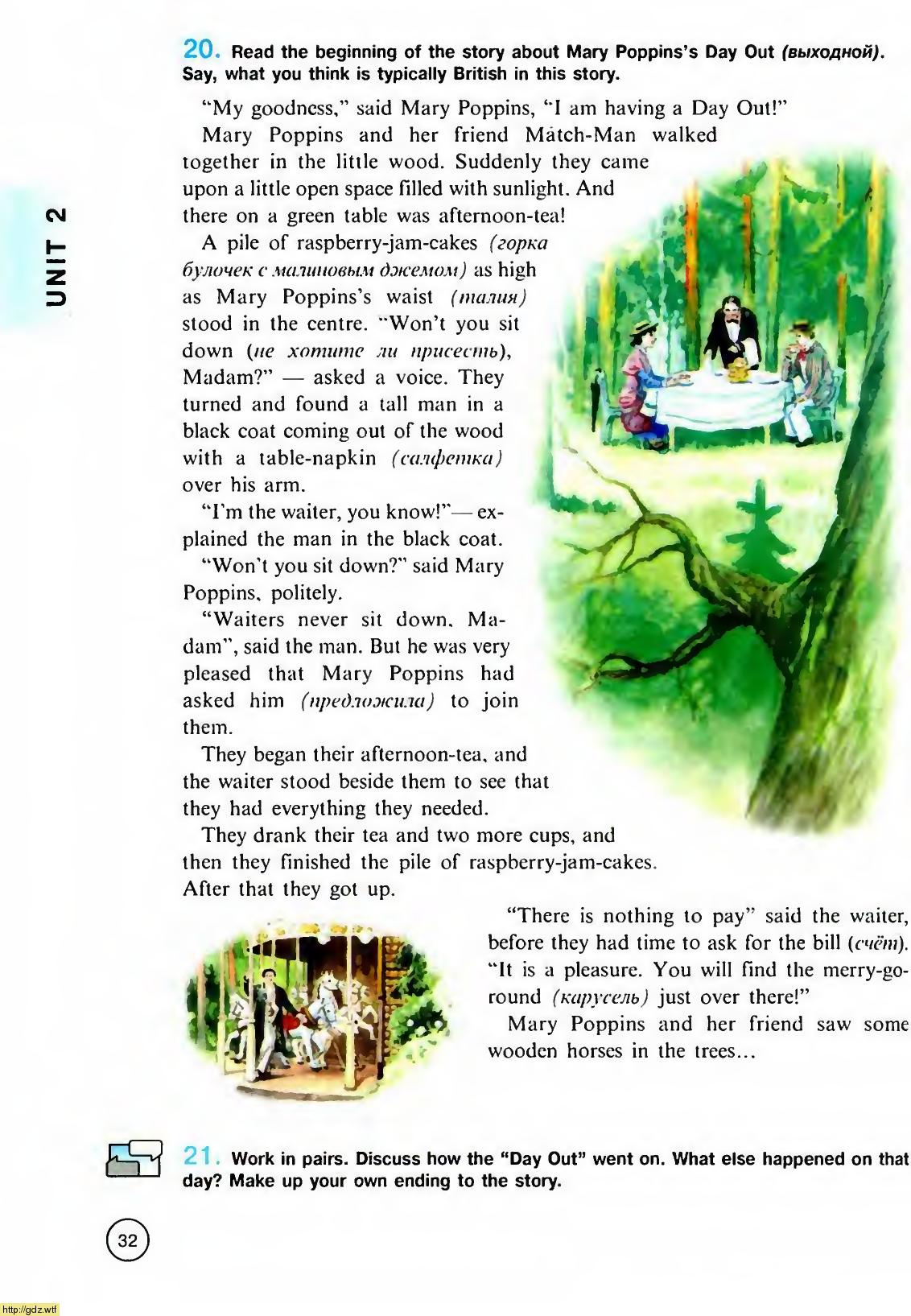 UNIT 2

20. Read the beginning of the story about Mary Poppins's Day Out (выходной). Say, what you think is typically British in this story.

"My goodness," said Mary Poppins, "I am having a Day Out!"

Mary Poppins and her friend Match-Man walked together in the little wood. Suddenly they came upon a little open space filled with sunlight. And there on a green table was afternoon-tea!

A pile of raspberry-jam-cakes (горка булочек с малиновым джемом) as high as Mary Poppins's waist (талия) stood in the centre. "Won't you sit down (не хотите ли присесть), Madam?" — asked a voice. They turned and found a tall man in a black coat coming out of the wood with a table-napkin (салфетка) over his arm.

"I'm the waiter, you know!"— explained the man in the black coat.

"Won't you sit down?" said Mary Poppins, politely.

"Waiters never sit down, Madam", said the man. But he was very pleased that Mary Poppins had asked him (предложила) to join them.

They began their afternoon-tea, and the waiter stood beside them to see that they had everything they needed.

They drank their tea and two more cups, and then they finished the pile of raspberry-jam-cakes. After that they got up.

"There is nothing to pay" said the waiter, before they had time to ask for the bill (счёт). "It is a pleasure. You will find the merry-go-round (карусель) just over there!"

Mary Poppins and her friend saw some wooden horses in the trees...

21. Work in pairs. Discuss how the "Day Out" went on. What else happened on that day? Make up your own ending to the story.

32

http://gdz.wtf